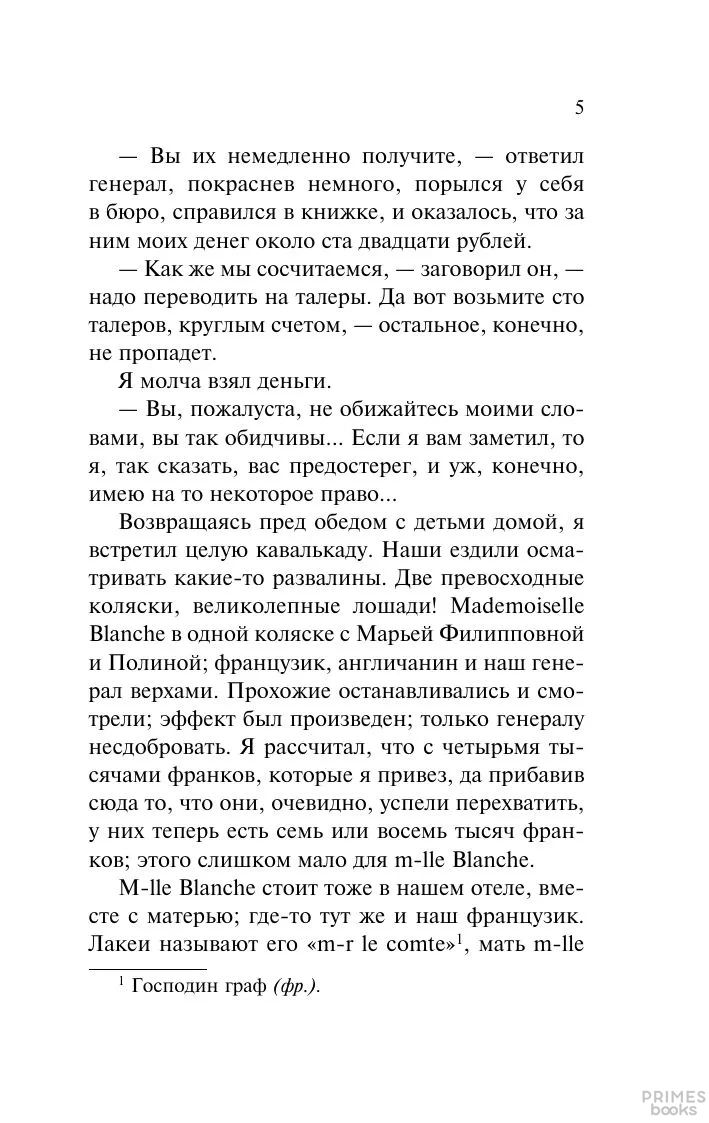 5

— Вы их немедленно получите, — ответил генерал, покраснев немного, порылся у себя в бюро, справился в книжке, и оказалось, что за ним моих денег около ста двадцати рублей.

— Как же мы сосчитаемся, — заговорил он, — надо переводить на талеры. Да вот возьмите сто талеров, круглым счетом, — остальное, конечно, не пропадет.

Я молча взял деньги.

— Вы, пожалуста, не обижайтесь моими словами, вы так обидчивы... Если я вам заметил, то я, так сказать, вас предостерег, и уж, конечно, имею на то некоторое право...

Возвращаясь пред обедом с детьми домой, я встретил целую кавалькаду. Наши ездили осматривать какие-то развалины. Две превосходные коляски, великолепные лошади! Mademoiselle Blanche в одной коляске с Марьей Филипповной и Полиной; французик, англичанин и наш генерал верхами. Прохожие останавливались и смотрели; эффект был произведен; только генералу несдобровать. Я рассчитал, что с четырьмя тысячами франков, которые я привез, да прибавив сюда то, что они, очевидно, успели перехватить, у них теперь есть семь или восемь тысяч франков; этого слишком мало для m-lle Blanche.

M-lle Blanche стоит тоже в нашем отеле, вместе с матерью; где-то тут же и наш французик. Лакеи называют его «m-r le comte»$^1$, мать m-lle

$^1$ Господин граф (фр.).

PRIMES books